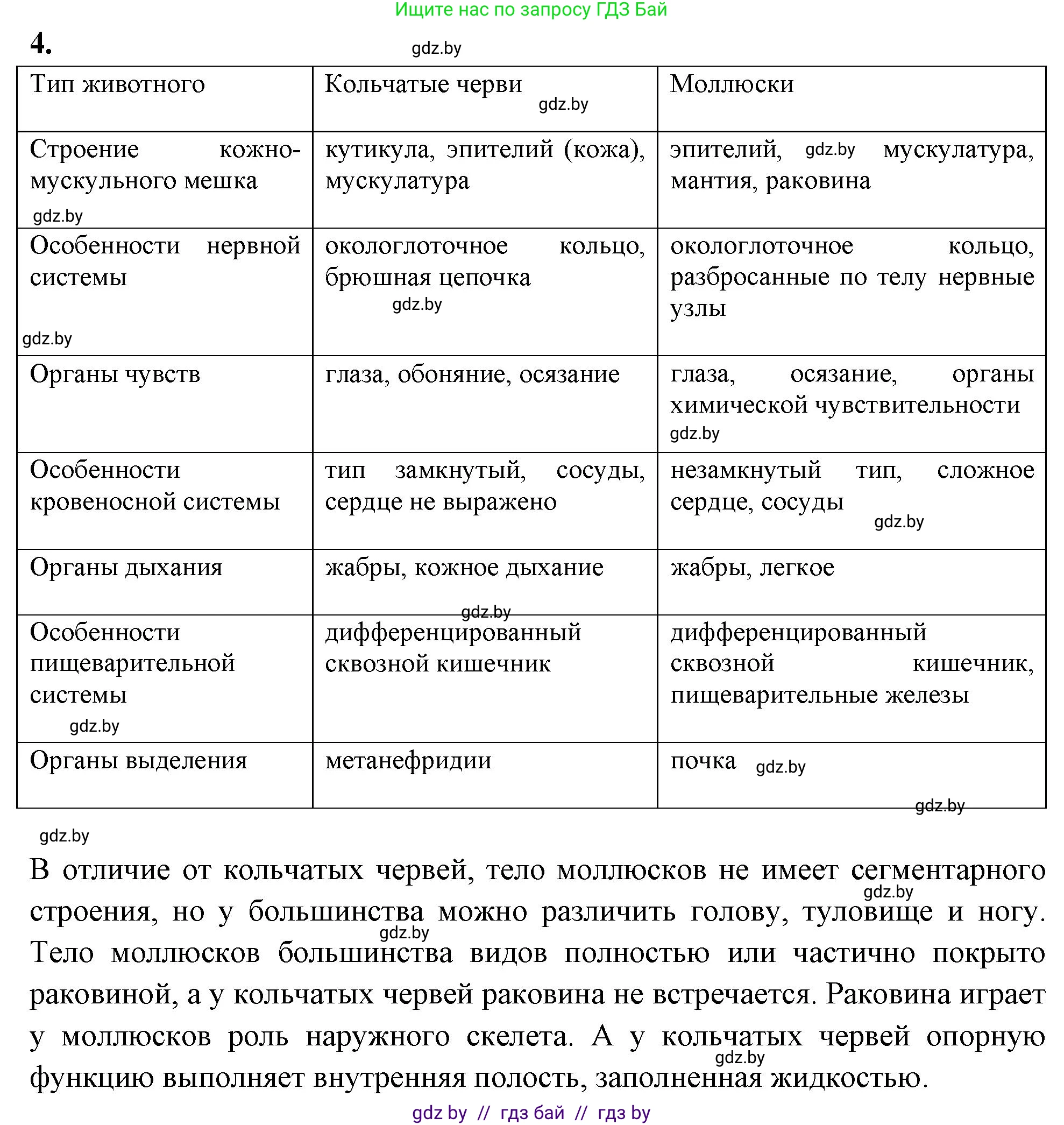 Ищите нас по запросу ГДЗ Бай

4.

gdz.by

| Тип животного | Кольчатые черви gdz.by | Моллюски |
|---|---|---|
| Строение кожно-мускульного мешка gdz.by | кутикула, эпителий (кожа), мускулатура | эпителий, gdz.by мускулатура, мантия, раковина |
| Особенности нервной системы gdz.by | окологлоточное кольцо, брюшная цепочка gdz.by | окологлоточное кольцо, разбросанные по телу нервные узлы |
| Органы чувств | глаза, обоняние, осязание | глаза, осязание, органы химической чувствительности gdz.by |
| Особенности кровеносной системы | тип замкнутый, сосуды, сердце не выражено | незамкнутый тип, сложное сердце, сосуды gdz.by |
| Органы дыхания | жабры, кожное дыхание gdz.by | жабры, легкое |
| Особенности пищеварительной системы gdz.by | дифференцированный сквозной кишечник | дифференцированный сквозной кишечник, пищеварительные железы |
| Органы выделения | метанефридии | почка gdz.by |

gdz.by

gdz.by

В отличие от кольчатых червей, тело моллюсков не имеет сегментарного gdz.by строения, но у большинства можно различить голову, туловище и ногу. gdz.by Тело моллюсков большинства видов полностью или частично покрыто раковиной, а у кольчатых червей раковина не встречается. Раковина играет у моллюсков роль наружного скелета. А у кольчатых червей опорную gdz.by функцию выполняет внутренняя полость, заполненная жидкостью.

gdz by // гдз бай // гдз by